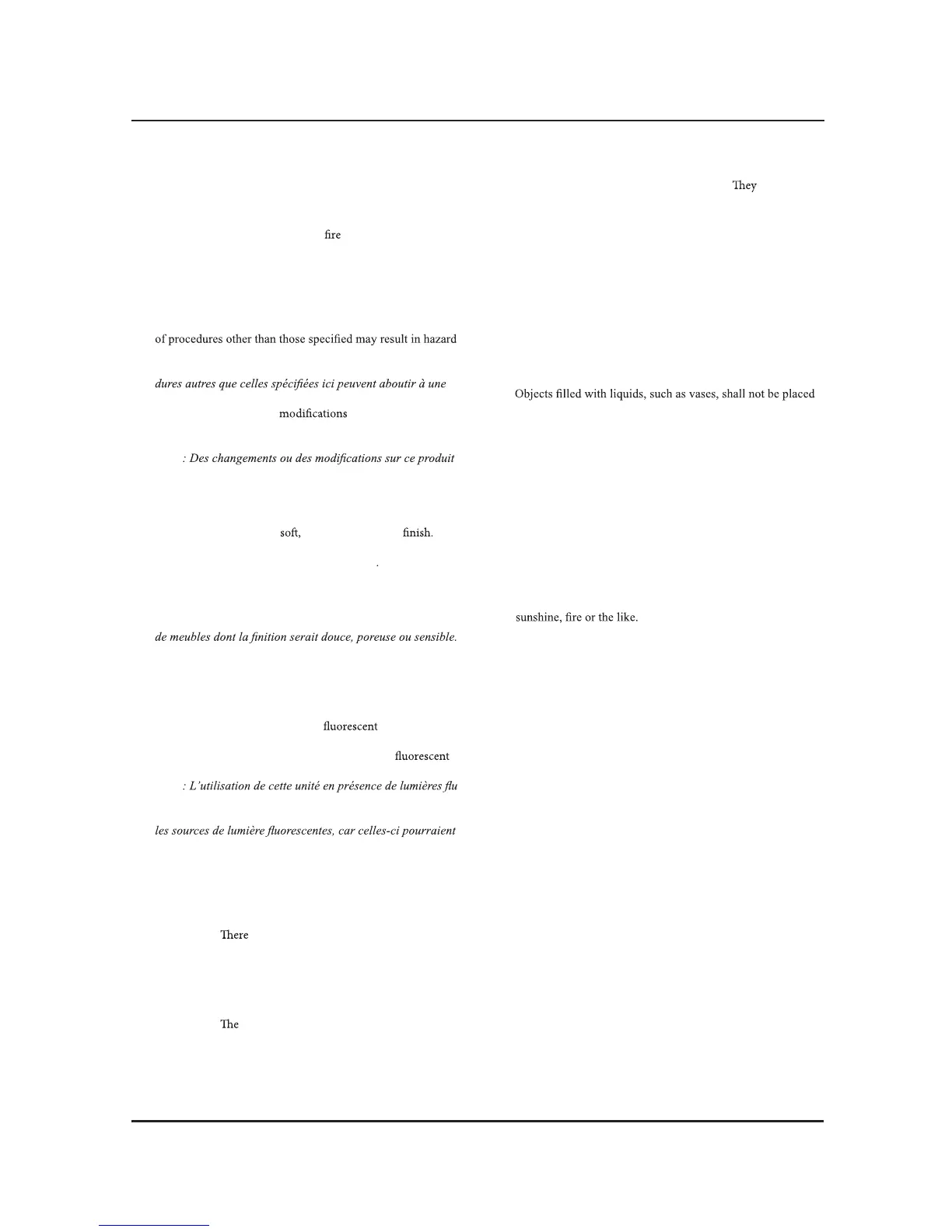 fire

of procedures other than those specified may result in hazard

dures autres que celles spécifiées ici peuvent aboutir à une

modifications

: Des changements ou des modifications sur ce produit

soft, finish.

.

de meubles dont la finition serait douce, poreuse ou sensible.

fluorescent

fluorescent

: L'utilisation de cette unité en présence de lumières flu

les sources de lumière fluorescentes, car celles-ci pourraient

There

The

They

Objects filled with liquids, such as vases, shall not be placed

sunshine, fire or the like.